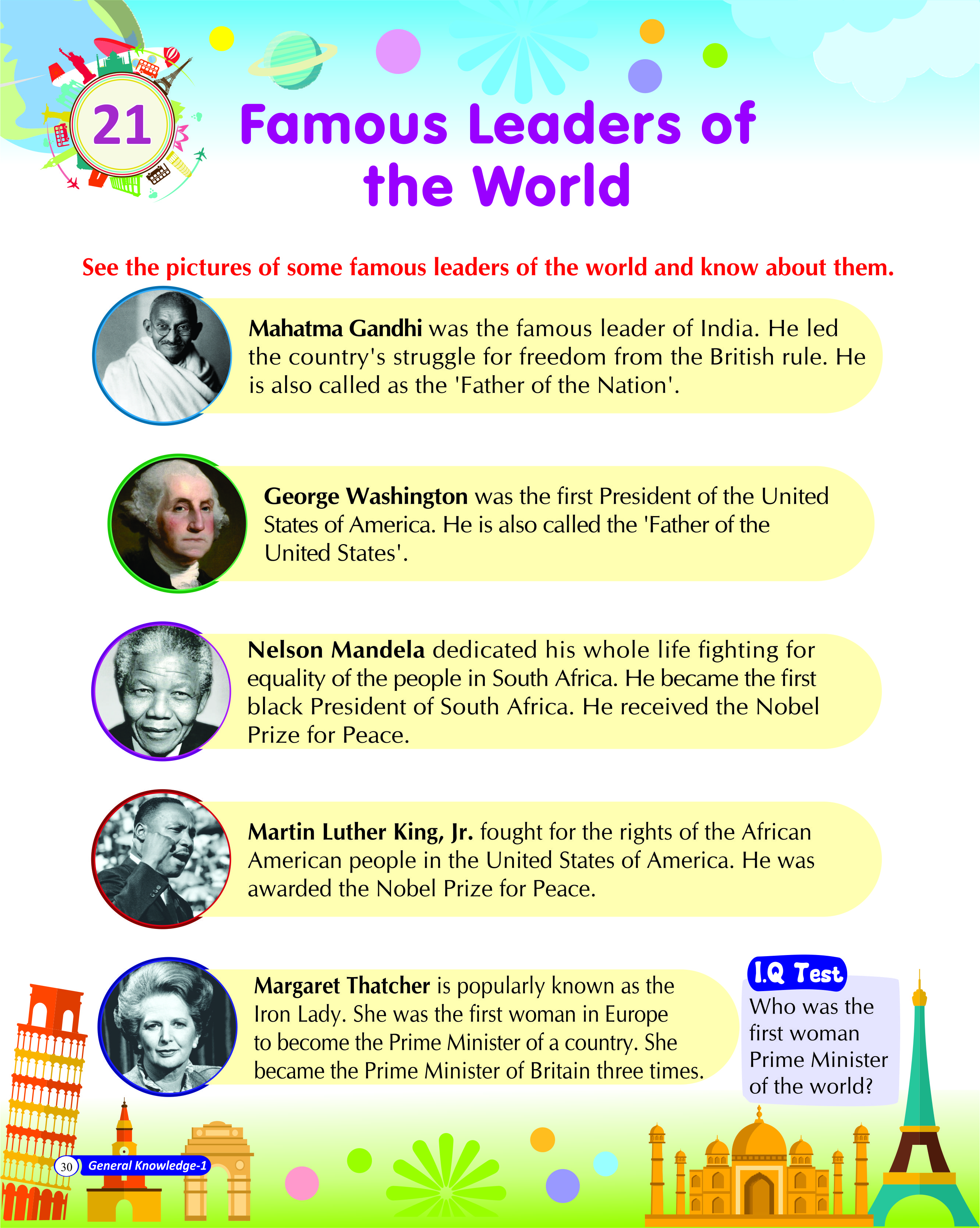 21

Famous Leaders of the World

See the pictures of some famous leaders of the world and know about them.

Mahatma Gandhi was the famous leader of India. He led the country's struggle for freedom from the British rule. He is also called as the 'Father of the Nation'.

George Washington was the first President of the United States of America. He is also called the 'Father of the United States'.

Nelson Mandela dedicated his whole life fighting for equality of the people in South Africa. He became the first black President of South Africa. He received the Nobel Prize for Peace.

Martin Luther King, Jr. fought for the rights of the African American people in the United States of America. He was awarded the Nobel Prize for Peace.

Margaret Thatcher is popularly known as the Iron Lady. She was the first woman in Europe to become the Prime Minister of a country. She became the Prime Minister of Britain three times.

I.Q Test
Who was the first woman Prime Minister of the world?

30 General Knowledge-1